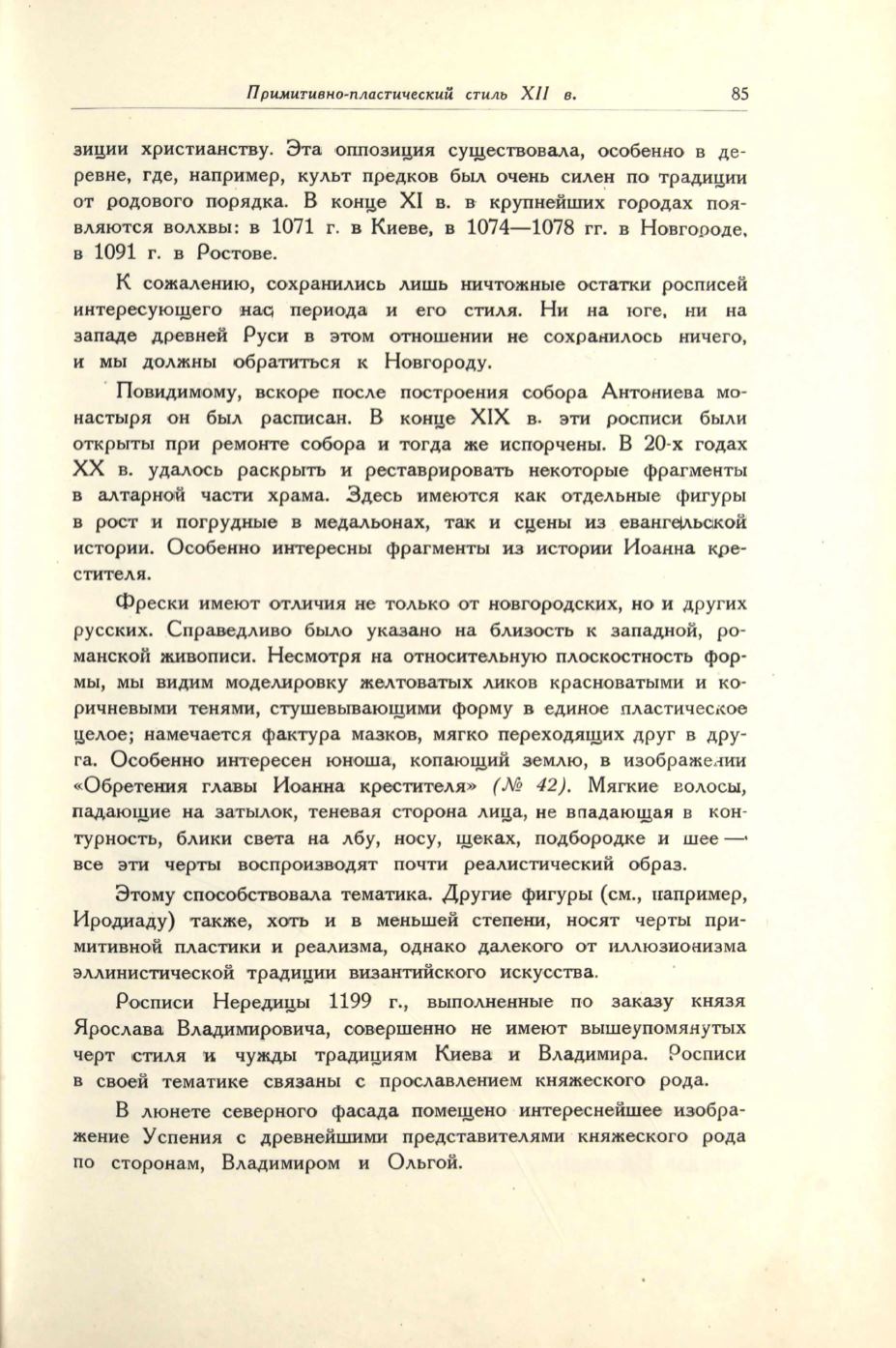 Примитивно-пластический стиль XII в. 85

зиции христианству. Эта оппозиция существовала, особенно в деревне, где, например, культ предков был очень силен по традиции от родового порядка. В конце XI в. в крупнейших городах появляются волхвы: в 1071 г. в Киеве, в 1074—1078 гг. в Новгороде, в 1091 г. в Ростове.

К сожалению, сохранились лишь ничтожные остатки росписей интересующего нас периода и его стиля. Ни на юге, ни на западе древней Руси в этом отношении не сохранилось ничего, и мы должны обратиться к Новгороду.

Повидимому, вскоре после построения собора Антониева монастыря он был расписан. В конце XIX в. эти росписи были открыты при ремонте собора и тогда же испорчены. В 20-х годах XX в. удалось раскрыть и реставрировать некоторые фрагменты в алтарной части храма. Здесь имеются как отдельные фигуры в рост и погрудные в медальонах, так и сцены из евангельской истории. Особенно интересны фрагменты из истории Иоанна крестителя.

Фрески имеют отличия не только от новгородских, но и других русских. Справедливо было указано на близость к западной, романской живописи. Несмотря на относительную плоскостность формы, мы видим моделировку желтоватых ликов красноватыми и коричневыми тенями, стушевывающими форму в единое пластическое целое; намечается фактура мазков, мягко переходящих друг в друга. Особенно интересен юноша, копающий землю, в изображении «Обретения главы Иоанна крестителя» (№ 42). Мягкие волосы, падающие на затылок, теневая сторона лица, не впадающая в контурность, блики света на лбу, носу, щеках, подбородке и шее — все эти черты воспроизводят почти реалистический образ.

Этому способствовала тематика. Другие фигуры (см., например, Иродиаду) также, хоть и в меньшей степени, носят черты примитивной пластики и реализма, однако далекого от иллюзионизма эллинистической традиции византийского искусства.

Росписи Нередицы 1199 г., выполненные по заказу князя Ярослава Владимировича, совершенно не имеют вышеупомянутых черт стиля и чужды традициям Киева и Владимира. Росписи в своей тематике связаны с прославлением княжеского рода.

В люнете северного фасада помещено интереснейшее изображение Успения с древнейшими представителями княжеского рода по сторонам, Владимиром и Ольгой.